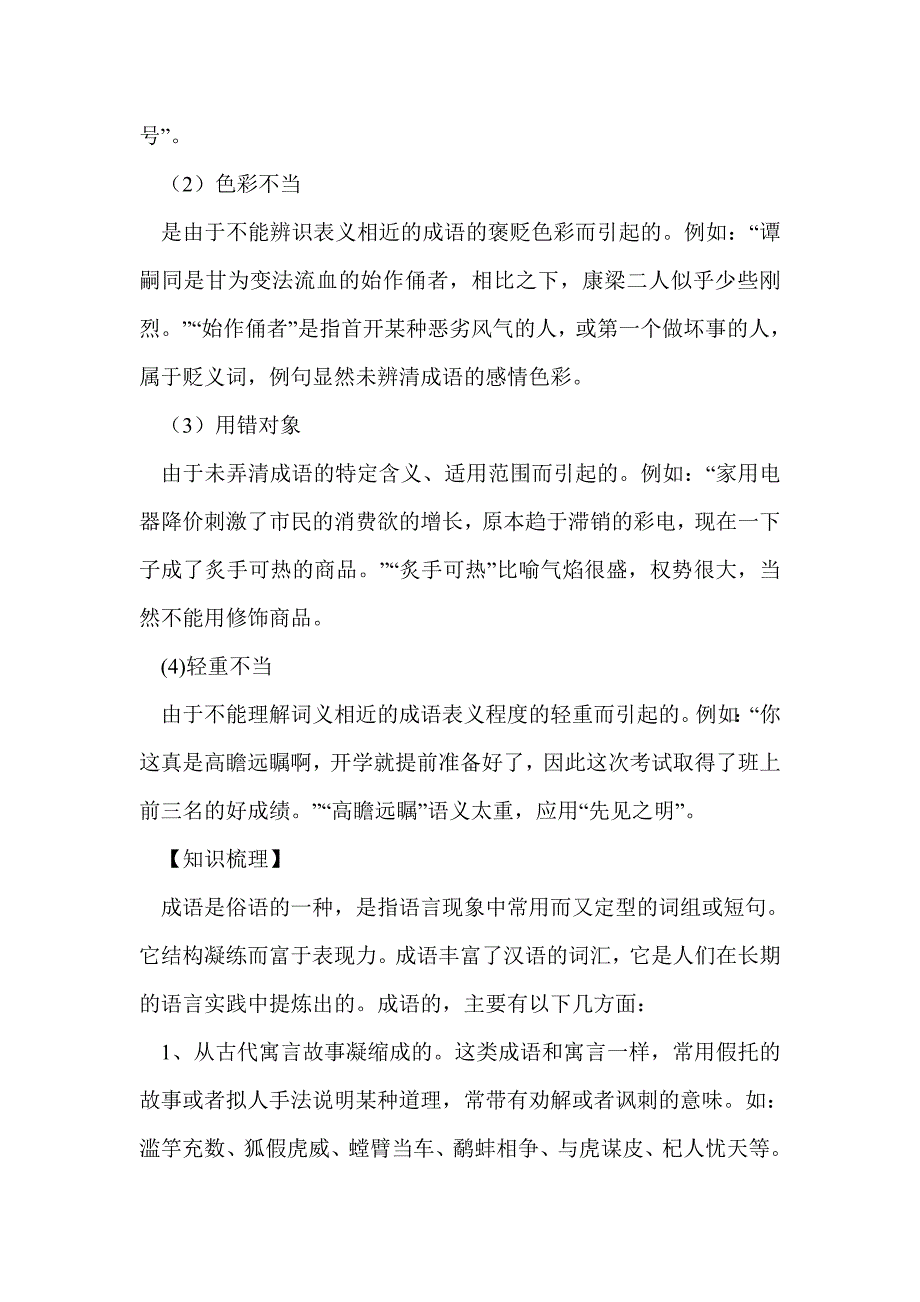 号”。

（2）色彩不当

是由于不能辨识表义相近的成语的褒贬色彩而引起的。例如：“谭嗣同是甘为变法流血的始作俑者，相比之下，康梁二人似乎少些刚烈。”“始作俑者”是指首开某种恶劣风气的人，或第一个做坏事的人，属于贬义词，例句显然未辨清成语的感情色彩。

（3）用错对象

由于未弄清成语的特定含义、适用范围而引起的。例如：“家用电器降价刺激了市民的消费欲的增长，原本趋于滞销的彩电，现在一下子成了炙手可热的商品。”“炙手可热”比喻气焰很盛，权势很大，当然不能用修饰商品。

(4)轻重不当

由于不能理解词义相近的成语表义程度的轻重而引起的。例如：“你这真是高瞻远瞩啊，开学就提前准备好了，因此这次考试取得了班上前三名的好成绩。”“高瞻远瞩”语义太重，应用“先见之明”。

【知识梳理】

成语是俗语的一种，是指语言现象中常用而又定型的词组或短句。它结构凝练而富于表现力。成语丰富了汉语的词汇，它是人们在长期的语言实践中提炼出的。成语的，主要有以下几方面：

1、从古代寓言故事凝缩成的。这类成语和寓言一样，常用假托的故事或者拟人手法说明某种道理，常带有劝解或者讽刺的意味。如：滥竽充数、狐假虎威、螳臂当车、鹬蚌相争、与虎谋皮、杞人忧天等。